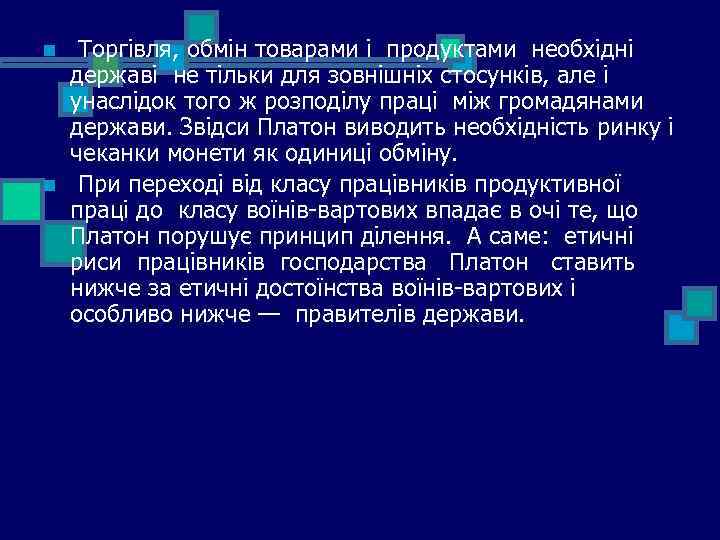 Торгівля, обмін товарами і продуктами необхідні державі не тільки для зовнішніх стосунків, але і унаслідок того ж розподілу праці між громадянами держави. Звідси Платон виводить необхідність ринку і чеканки монети як одиниці обміну.

При переході від класу працівників продуктивної праці до класу воїнів-вартових впадає в очі те, що Платон порушує принцип ділення. А саме: етичні риси працівників господарства Платон ставить нижче за етичні достоїнства воїнів-вартових і особливо нижче — правителів держави.